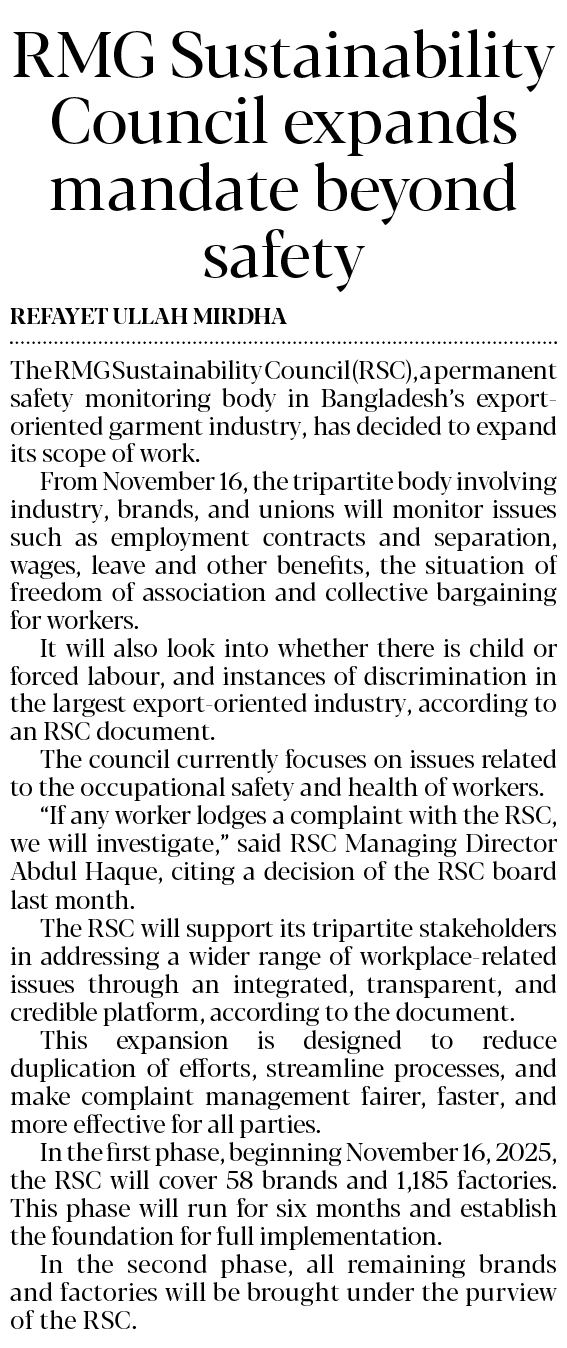 RMG Sustainability Council expands mandate beyond safety

REFAYET ULLAH MIRDHA

The RMG Sustainability Council (RSC), a permanent safety monitoring body in Bangladesh's export-oriented garment industry, has decided to expand its scope of work.

From November 16, the tripartite body involving industry, brands, and unions will monitor issues such as employment contracts and separation, wages, leave and other benefits, the situation of freedom of association and collective bargaining for workers.

It will also look into whether there is child or forced labour, and instances of discrimination in the largest export-oriented industry, according to an RSC document.

The council currently focuses on issues related to the occupational safety and health of workers.

"If any worker lodges a complaint with the RSC, we will investigate," said RSC Managing Director Abdul Haque, citing a decision of the RSC board last month.

The RSC will support its tripartite stakeholders in addressing a wider range of workplace-related issues through an integrated, transparent, and credible platform, according to the document.

This expansion is designed to reduce duplication of efforts, streamline processes, and make complaint management fairer, faster, and more effective for all parties.

In the first phase, beginning November 16, 2025, the RSC will cover 58 brands and 1,185 factories. This phase will run for six months and establish the foundation for full implementation.

In the second phase, all remaining brands and factories will be brought under the purview of the RSC.